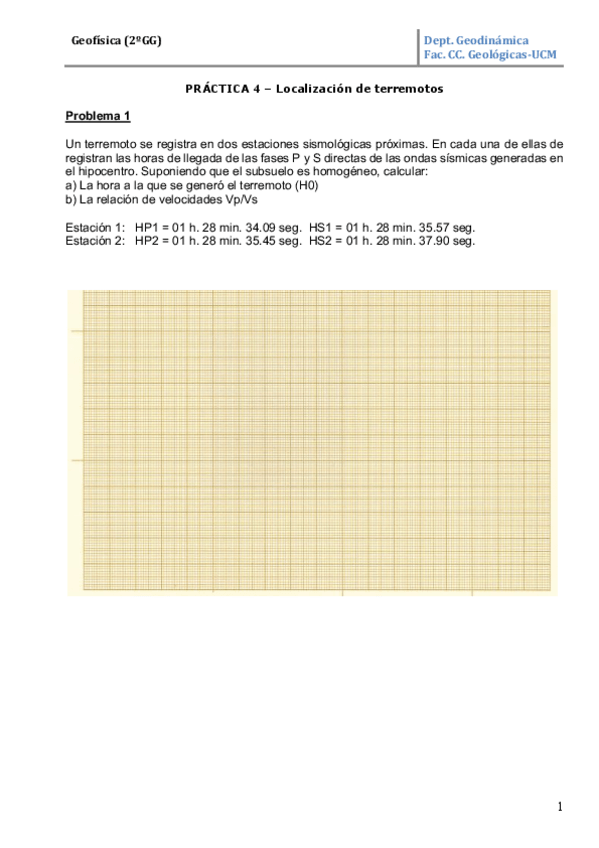 Geofísica (2ºGG)

Dept. Geodinámica
Fac. CC. Geológicas-UCM

PRÁCTICA 4 – Localización de terremotos

Problema 1

Un terremoto se registra en dos estaciones sismológicas próximas. En cada una de ellas de registran las horas de llegada de las fases P y S directas de las ondas sísmicas generadas en el hipocentro. Suponiendo que el subsuelo es homogéneo, calcular:
a) La hora a la que se generó el terremoto (H0)
b) La relación de velocidades Vp/Vs

Estación 1: HP1 = 01 h. 28 min. 34.09 seg. HS1 = 01 h. 28 min. 35.57 seg.
Estación 2: HP2 = 01 h. 28 min. 35.45 seg. HS2 = 01 h. 28 min. 37.90 seg.

1